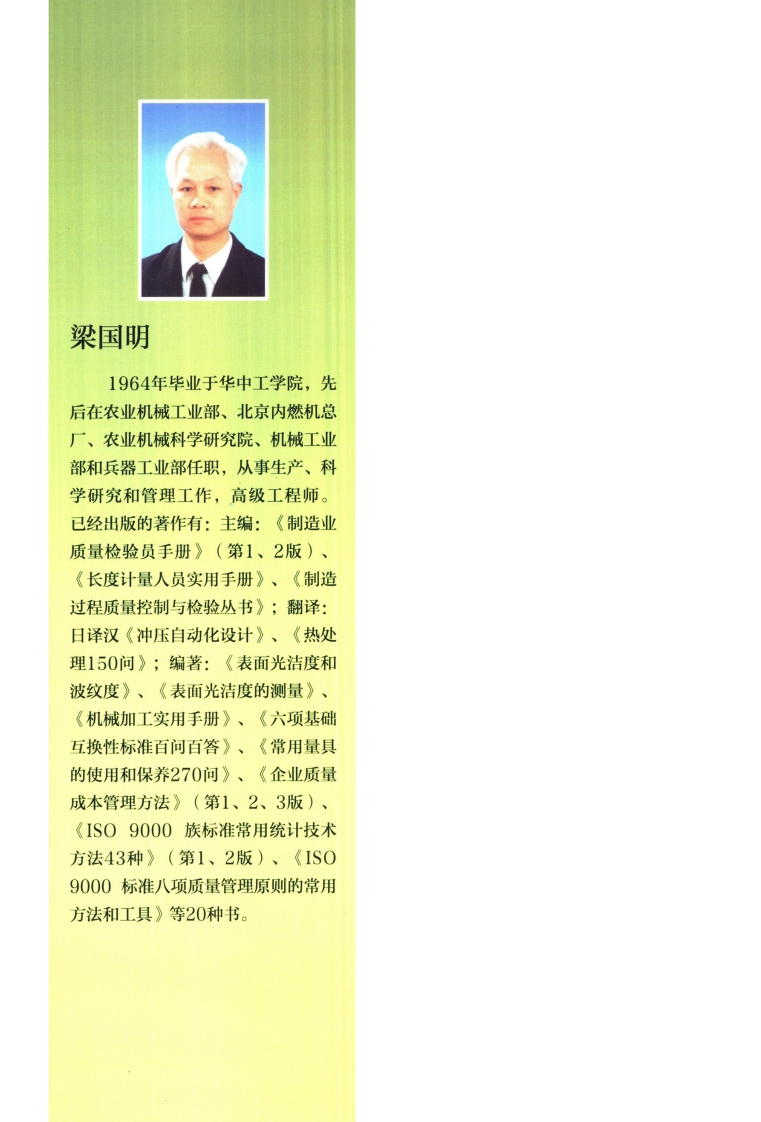 梁国明

1964年毕业于华中工学院，先后在农业机械工业部、北京内燃机总厂、农业机械科学研究院、机械工业部和兵器工业部任职，从事生产、科学研究和管理工作，高级工程师。已经出版的著作有：主编：《制造业质量检验员手册》（第1、2版）、《长度计量人员实用手册》、《制造过程质量控制与检验丛书》；翻译：日译汉《冲压自动化设计》、《热处理150问》；编著：《表面光洁度和波纹度》、《表面光洁度的测量》、《机械加工实用手册》、《六项基础互换性标准百问百答》、《常用量具的使用和保养270问》、《企业质量成本管理方法》（第1、2、3版）、《ISO 9000 族标准常用统计技术方法43种》（第1、2版）、《ISO 9000 标准八项质量管理原则的常用方法和工具》等20种书。